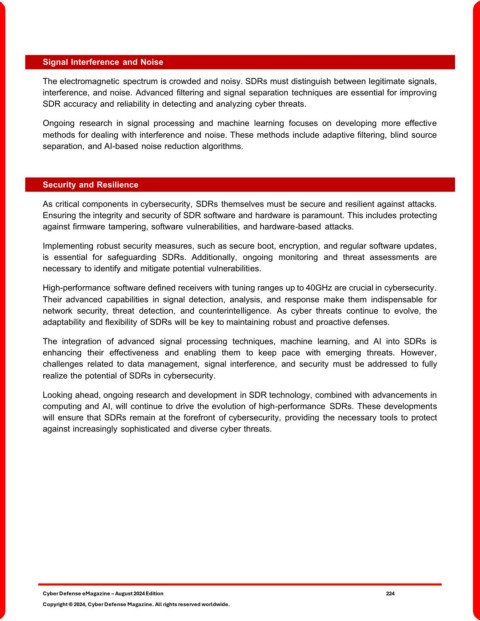 Signal Interference and Noise

The electromagnetic spectrum is crowded and noisy. SDRs must distinguish between legitimate signals, interference, and noise. Advanced filtering and signal separation techniques are essential for improving SDR accuracy and reliability in detecting and analyzing cyber threats.

Ongoing research in signal processing and machine learning focuses on developing more effective methods for dealing with interference and noise. These methods include adaptive filtering, blind source separation, and AI-based noise reduction algorithms.

Security and Resilience

As critical components in cybersecurity, SDRs themselves must be secure and resilient against attacks. Ensuring the integrity and security of SDR software and hardware is paramount. This includes protecting against firmware tampering, software vulnerabilities, and hardware-based attacks.

Implementing robust security measures, such as secure boot, encryption, and regular software updates, is essential for safeguarding SDRs. Additionally, ongoing monitoring and threat assessments are necessary to identify and mitigate potential vulnerabilities.

High-performance software defined receivers with tuning ranges up to 40GHz are crucial in cybersecurity. Their advanced capabilities in signal detection, analysis, and response make them indispensable for network security, threat detection, and counterintelligence. As cyber threats continue to evolve, the adaptability and flexibility of SDRs will be key to maintaining robust and proactive defenses.

The integration of advanced signal processing techniques, machine learning, and AI into SDRs is enhancing their effectiveness and enabling them to keep pace with emerging threats. However, challenges related to data management, signal interference, and security must be addressed to fully realize the potential of SDRs in cybersecurity.

Looking ahead, ongoing research and development in SDR technology, combined with advancements in computing and AI, will continue to drive the evolution of high-performance SDRs. These developments will ensure that SDRs remain at the forefront of cybersecurity, providing the necessary tools to protect against increasingly sophisticated and diverse cyber threats.

Cyber Defense eMagazine – August 2024 Edition 224
Copyright © 2024, Cyber Defense Magazine. All rights reserved worldwide.